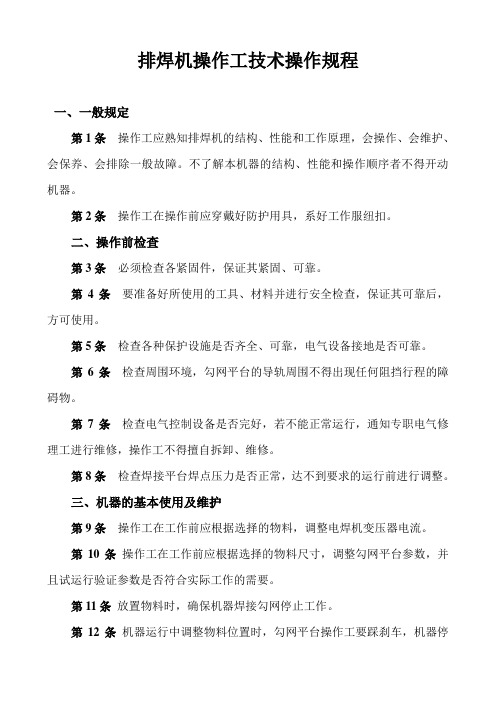 排焊机操作工技术操作规程

一、一般规定

第 1 条 操作工应熟知排焊机的结构、性能和工作原理，会操作、会维护、会保养、会排除一般故障。不了解本机器的结构、性能和操作顺序者不得开动机器。

第 2 条 操作工在操作前应穿戴好防护用具，系好工作服纽扣。

二、操作前检查

第 3 条 必须检查各紧固件，保证其紧固、可靠。

第 4 条 要准备好所使用的工具、材料并进行安全检查，保证其可靠后，方可使用。

第 5 条 检查各种保护设施是否齐全、可靠，电气设备接地是否可靠。

第 6 条 检查周围环境，勾网平台的导轨周围不得出现任何阻挡行程的障碍物。

第 7 条 检查电气控制设备是否完好，若不能正常运行，通知专职电气修理工进行维修，操作工不得擅自拆卸、维修。

第 8 条 检查焊接平台焊点压力是否正常，达不到要求的运行前进行调整。

三、机器的基本使用及维护

第 9 条 操作工在工作前应根据选择的物料，调整电焊机变压器电流。

第 10 条 操作工在工作前应根据选择的物料尺寸，调整勾网平台参数，并且试运行验证参数是否符合实际工作的需要。

第 11 条 放置物料时，确保机器焊接勾网停止工作。

第 12 条 机器运行中调整物料位置时，勾网平台操作工要踩刹车，机器停